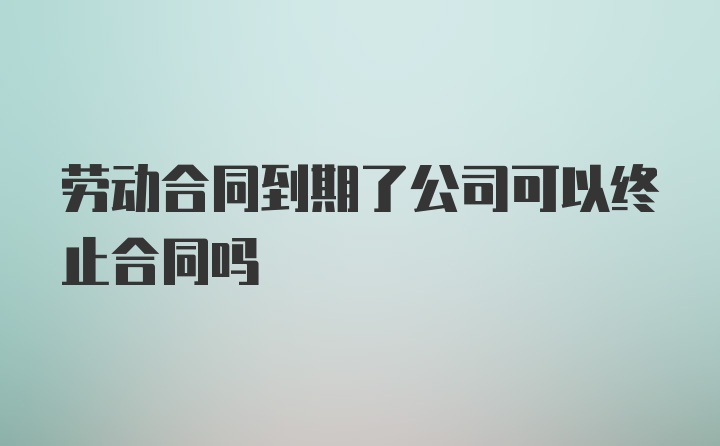 劳动合同到期了公司可以终止合同吗